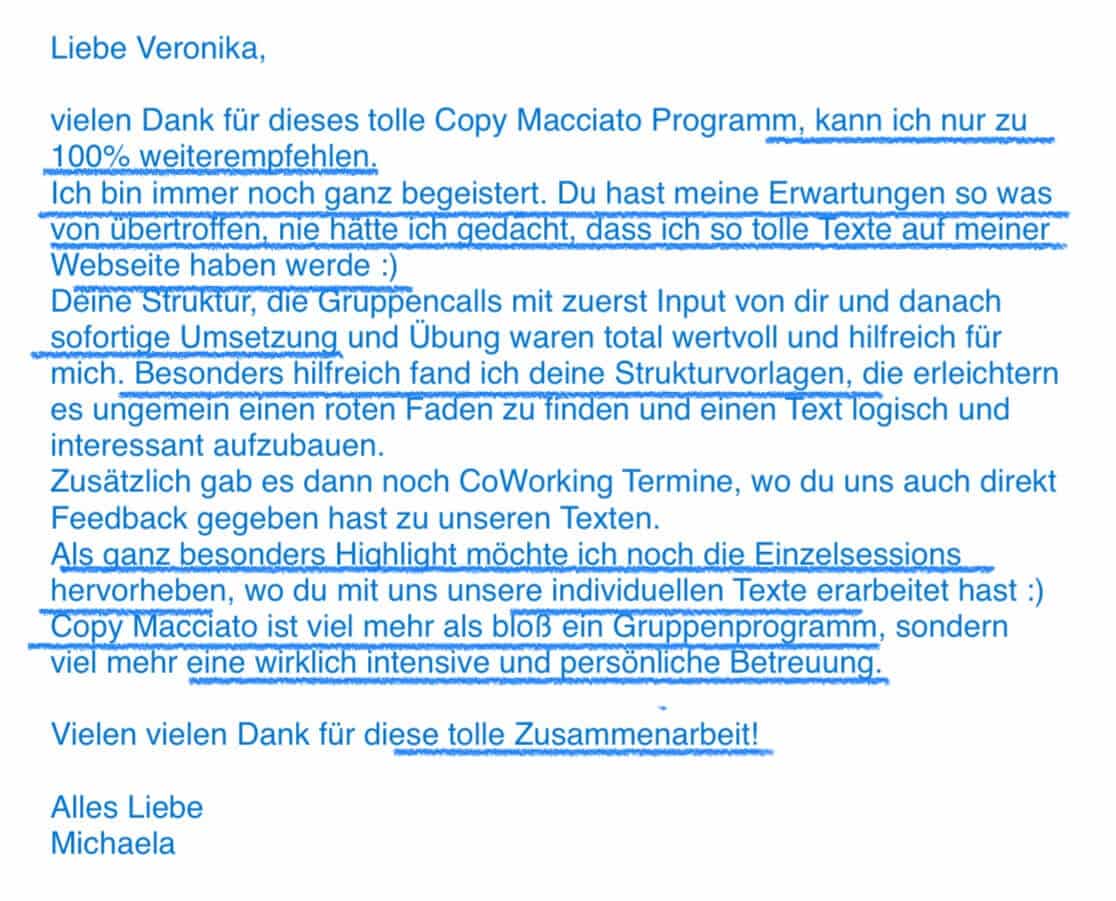 Liebe Veronika,

vielen Dank für dieses tolle Copy Macciato Programm, kann ich nur zu 100% weiterempfehlen.
Ich bin immer noch ganz begeistert. Du hast meine Erwartungen so was von übertroffen, nie hätte ich gedacht, dass ich so tolle Texte auf meiner Webseite haben werde :)
Deine Struktur, die Gruppencalls mit zuerst Input von dir und danach sofortige Umsetzung und Übung waren total wertvoll und hilfreich für mich. Besonders hilfreich fand ich deine Strukturvorlagen, die erleichtern es ungemein einen roten Faden zu finden und einen Text logisch und interessant aufzubauen.
Zusätzlich gab es dann noch CoWorking Termine, wo du uns auch direkt Feedback gegeben hast zu unseren Texten.
Als ganz besonders Highlight möchte ich noch die Einzelsessions hervorheben, wo du mit uns unsere individuellen Texte erarbeitet hast :)
Copy Macciato ist viel mehr als bloß ein Gruppenprogramm, sondern viel mehr eine wirklich intensive und persönliche Betreuung.

Vielen vielen Dank für diese tolle Zusammenarbeit!

Alles Liebe
Michaela